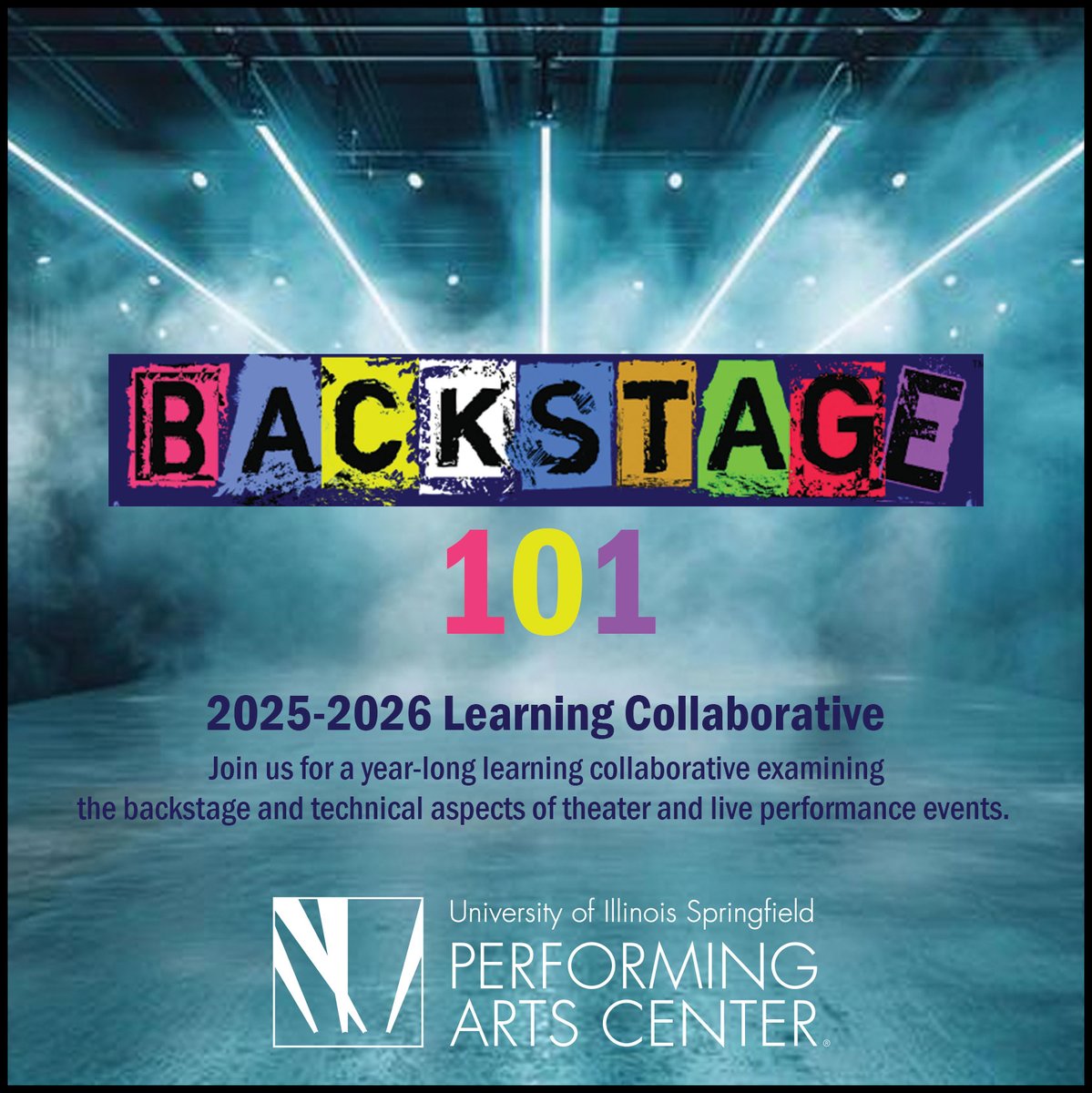 BACKSTAGE™
101

2025-2026 Learning Collaborative
Join us for a year-long learning collaborative examining the backstage and technical aspects of theater and live performance events.

University of Illinois Springfield
PERFORMING ARTS CENTER®